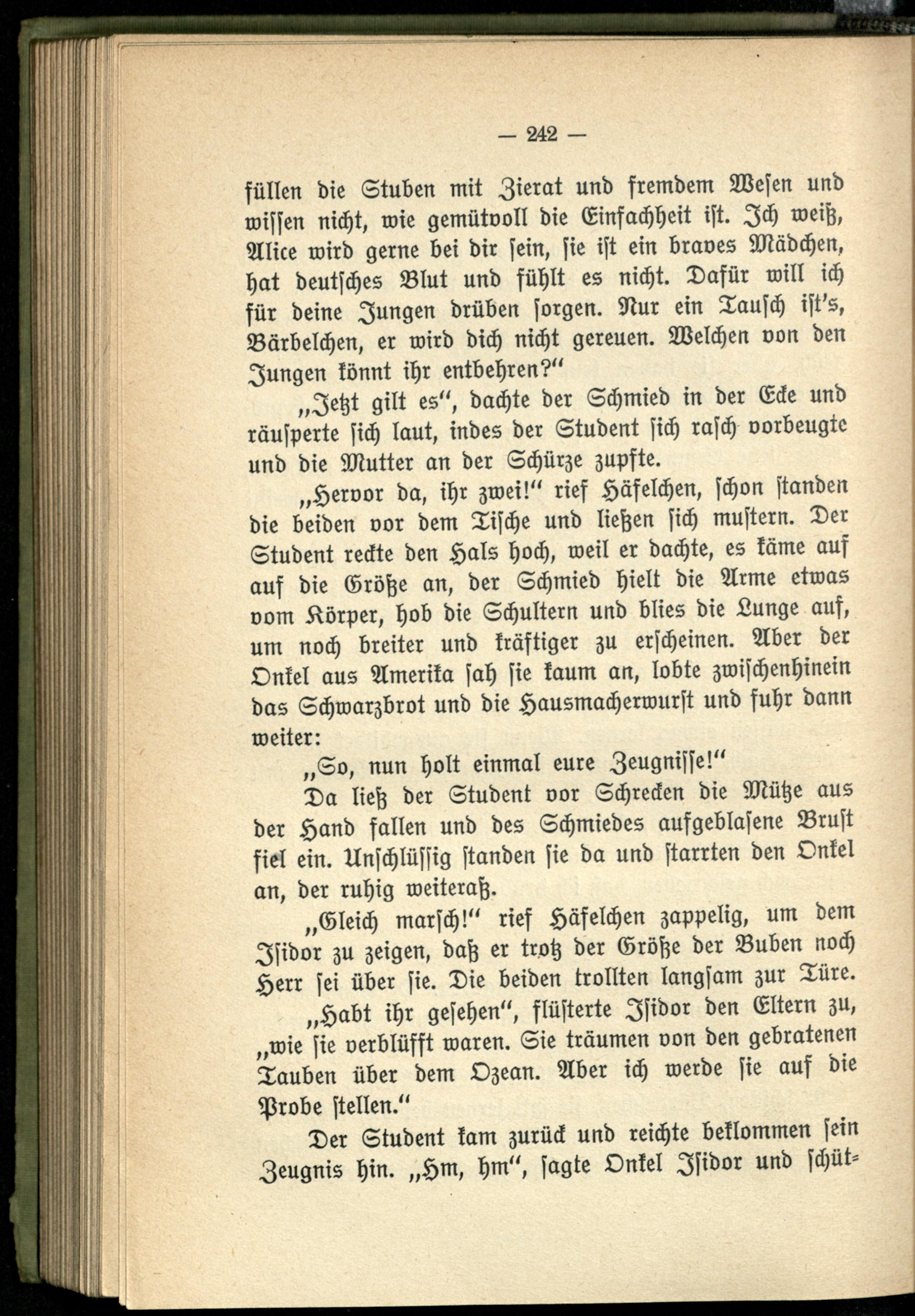 — 242 —

füllen die Stuben mit Zierat und fremdem Wesen und wissen nicht, wie gemütvoll die Einfachheit ist. Ich weiß, Alice wird gerne bei dir sein, sie ist ein braves Mädchen, hat deutsches Blut und fühlt es nicht. Dafür will ich für deine Jungen drüben sorgen. Nur ein Tausch ist's, Bärbelchen, er wird dich nicht gereuen. Welchen von den Jungen könnt ihr entbehren?"

„Jetzt gilt es", dachte der Schmied in der Ecke und räusperte sich laut, indes der Student sich rasch vorbeugte und die Mutter an der Schürze zupfte.

„Hervor da, ihr zwei!" rief Häfelchen, schon standen die beiden vor dem Tische und ließen sich mustern. Der Student reckte den Hals hoch, weil er dachte, es käme auf auf die Größe an, der Schmied hielt die Arme etwas vom Körper, hob die Schultern und blies die Lunge auf, um noch breiter und kräftiger zu erscheinen. Aber der Onkel aus Amerika sah sie kaum an, lobte zwischenhinein das Schwarzbrot und die Hausmacherwurst und fuhr dann weiter:

„So, nun holt einmal eure Zeugnisse!"

Da ließ der Student vor Schrecken die Mütze aus der Hand fallen und des Schmiedes aufgeblasene Brust fiel ein. Unschlüssig standen sie da und starrten den Onkel an, der ruhig weiteraß.

„Gleich marsch!" rief Häfelchen zappelig, um dem Isidor zu zeigen, daß er trotz der Größe der Buben noch Herr sei über sie. Die beiden trollten langsam zur Türe.

„Habt ihr gesehen", flüsterte Isidor den Eltern zu, „wie sie verblüfft waren. Sie träumen von den gebratenen Tauben über dem Ozean. Aber ich werde sie auf die Probe stellen."

Der Student kam zurück und reichte beklommen sein Zeugnis hin. „Hm, hm", sagte Onkel Isidor und schüt=